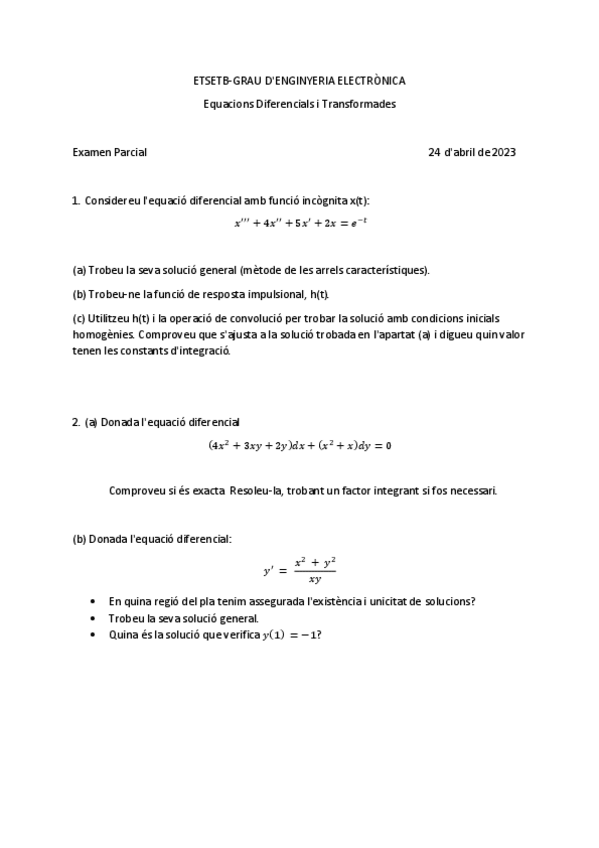 ETSETB-GRAU D'ENGINYERIA ELECTRÒNICA

Equacions Diferencials i Transformades

Examen Parcial

24 d'abril de 2023

1. Considereu l'equació diferencial amb funció incògnita x(t):

$x''' + 4x'' + 5x' + 2x = e^{-t}$

(a) Trobeu la seva solució general (mètode de les arrels característiques).

(b) Trobeu-ne la funció de resposta impulsional, h(t).

(c) Utilitzeu h(t) i la operació de convolució per trobar la solució amb condicions inicials homogènies. Comproveu que s'ajusta a la solució trobada en l'apartat (a) i digueu quin valor tenen les constants d'integració.

2. (a) Donada l'equació diferencial

$(4x^2 + 3xy + 2y)dx + (x^2 + x)dy = 0$

Comproveu si és exacta Resoleu-la, trobant un factor integrant si fos necessari.

(b) Donada l'equació diferencial:

$y' = \frac{x^2 + y^2}{xy}$

• En quina regió del pla tenim assegurada l'existència i unicitat de solucions?
• Trobeu la seva solució general.
• Quina és la solució que verifica $y(1) = -1$?